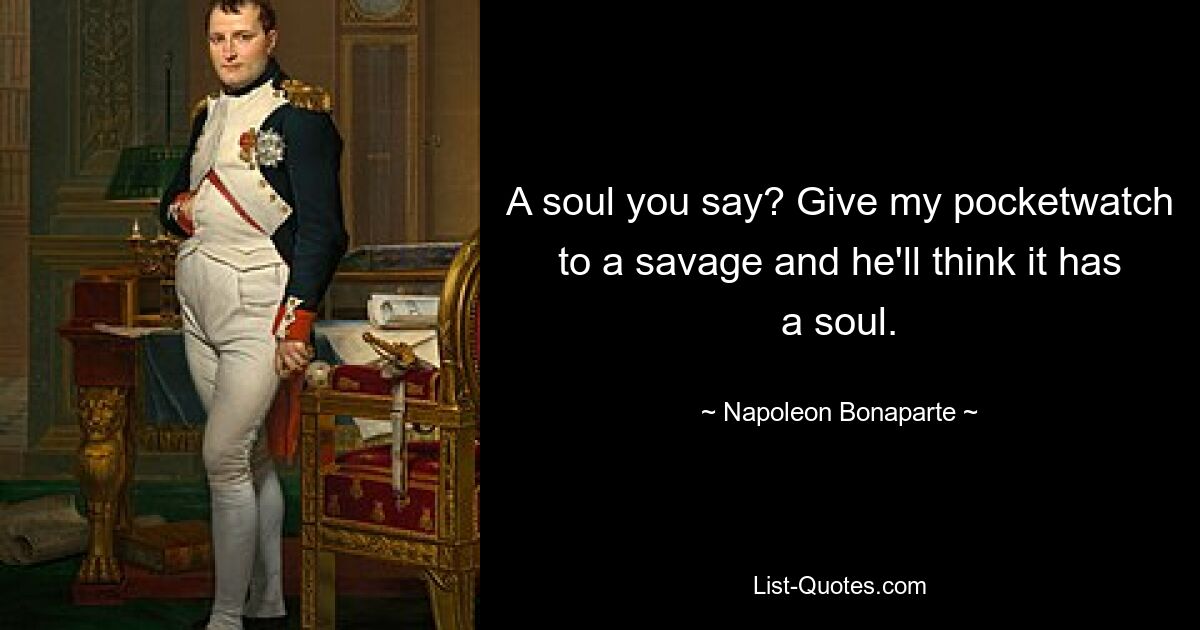 A soul you say? Give my pocketwatch to a savage and he'll think it has a soul.

~ Napoleon Bonaparte ~

List-Quotes.com